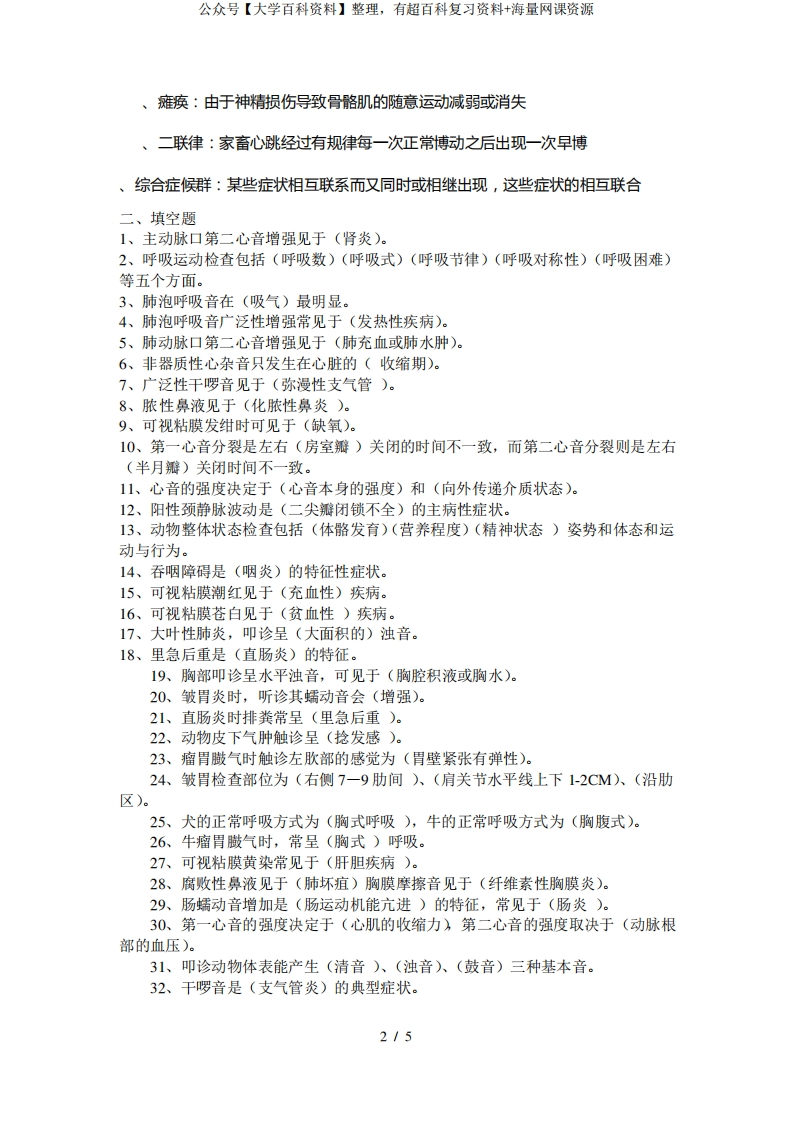 公众号【大学百科资料】整理，有超百科复习资料+海量网课资源

、瘫痪：由于神精损伤导致骨骼肌的随意运动减弱或消失

、二联律：家畜心跳经过有规律每一次正常博动之后出现一次早博

、综合症候群：某些症状相互联系而又同时或相继出现，这些症状的相互联合

二、填空题
1、主动脉口第二心音增强见于（肾炎）。
2、呼吸运动检查包括（呼吸数）（呼吸式）（呼吸节律）（呼吸对称性）（呼吸困难）等五个方面。
3、肺泡呼吸音在（吸气）最明显。
4、肺泡呼吸音广泛性增强常见于（发热性疾病）。
5、肺动脉口第二心音增强见于（肺充血或肺水肿）。
6、非器质性心杂音只发生在心脏的（ 收缩期）。
7、广泛性干啰音见于（弥漫性支气管 ）。
8、脓性鼻液见于（化脓性鼻炎 ）。
9、可视粘膜发绀时可见于（缺氧）。
10、第一心音分裂是左右（房室瓣 ）关闭的时间不一致，而第二心音分裂则是左右（半月瓣）关闭时间不一致。
11、心音的强度决定于（心音本身的强度）和（向外传递介质状态）。
12、阳性颈静脉波动是（二尖瓣闭锁不全）的主病性症状。
13、动物整体状态检查包括（体骼发育）（营养程度）（精神状态 ）姿势和体态和运动与行为。
14、吞咽障碍是（咽炎）的特征性症状。
15、可视粘膜潮红见于（充血性）疾病。
16、可视粘膜苍白见于（贫血性 ）疾病。
17、大叶性肺炎，叩诊呈（大面积的）浊音。
18、里急后重是（直肠炎）的特征。
19、胸部叩诊呈水平浊音，可见于（胸腔积液或胸水）。
20、皱胃炎时，听诊其蠕动音会（增强）。
21、直肠炎时排粪常呈（里急后重 ）。
22、动物皮下气肿触诊呈（捻发感 ）。
23、瘤胃臌气时触诊左肷部的感觉为（胃壁紧张有弹性）。
24、皱胃检查部位为（右侧 7—9 肋间 ）、（肩关节水平线上下 1-2CM）、（沿肋区）。
25、犬的正常呼吸方式为（胸式呼吸 ），牛的正常呼吸方式为（胸腹式）。
26、牛瘤胃臌气时，常呈（胸式 ）呼吸。
27、可视粘膜黄染常见于（肝胆疾病 ）。
28、腐败性鼻液见于（肺坏疽）胸膜摩擦音见于（纤维素性胸膜炎）。
29、肠蠕动音增加是（肠运动机能亢进 ）的特征，常见于（肠炎 ）。
30、第一心音的强度决定于（心肌的收缩力），第二心音的强度取决于（动脉根部的血压）。
31、叩诊动物体表能产生（清音 ）、（浊音）、（鼓音）三种基本音。
32、干啰音是（支气管炎）的典型症状。

2 / 5